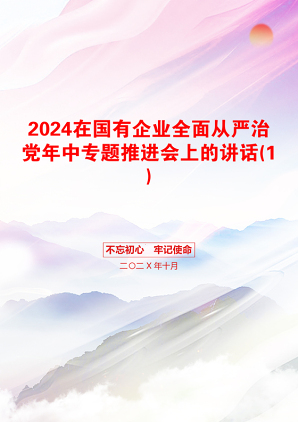 2024在国有企业全面从严治党年中专题推进会上的讲话(1)

不忘初心　牢记使命

二〇二X年十月